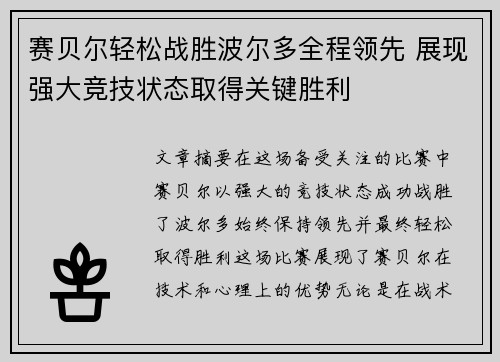 赛贝尔轻松战胜波尔多全程领先 展现强大竞技状态取得关键胜利

文章摘要在这场备受关注的比赛中赛贝尔以强大的竞技状态成功战胜了波尔多始终保持领先并最终轻松取得胜利这场比赛展现了赛贝尔在技术和心理上的优势无论是在战术